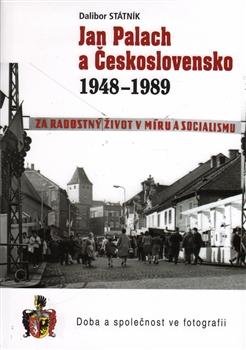 Dalibor STÁTNÍK

Jan Palach a Československo 1948–1989

ZA RADOSTNÝ ŽIVOT V MÍRU A SOCIALISMU

Doba a společnost ve fotografii